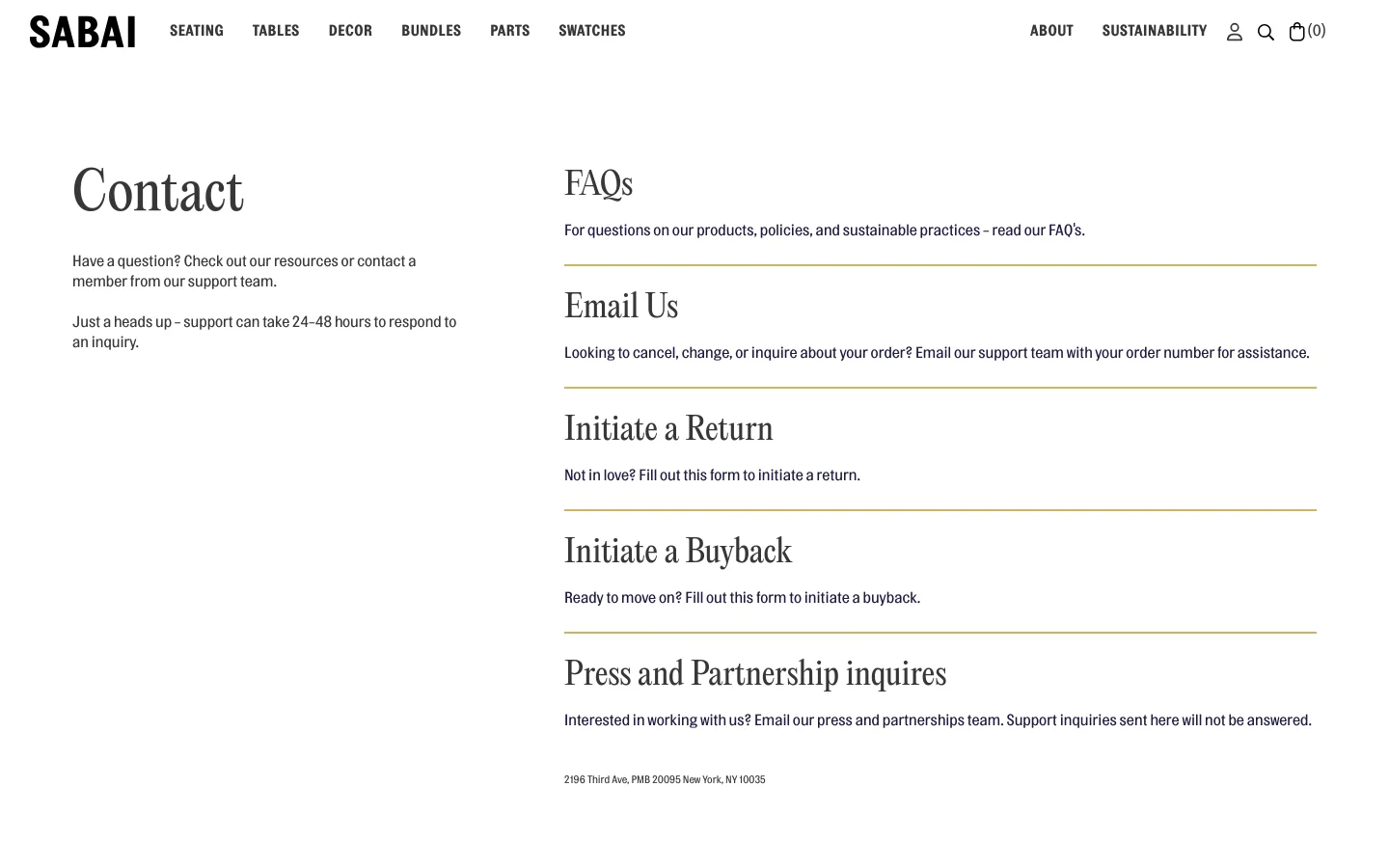 SABAI SEATING TABLES DECOR BUNDLES PARTS SWATCHES ABOUT SUSTAINABILITY (0)

Contact

Have a question? Check out our resources or contact a member from our support team.

Just a heads up – support can take 24–48 hours to respond to an inquiry.

FAQs

For questions on our products, policies, and sustainable practices – read our FAQ's.

Email Us

Looking to cancel, change, or inquire about your order? Email our support team with your order number for assistance.

Initiate a Return

Not in love? Fill out this form to initiate a return.

Initiate a Buyback

Ready to move on? Fill out this form to initiate a buyback.

Press and Partnership inquires

Interested in working with us? Email our press and partnerships team. Support inquiries sent here will not be answered.

2196 Third Ave, PMB 20095 New York, NY 10035